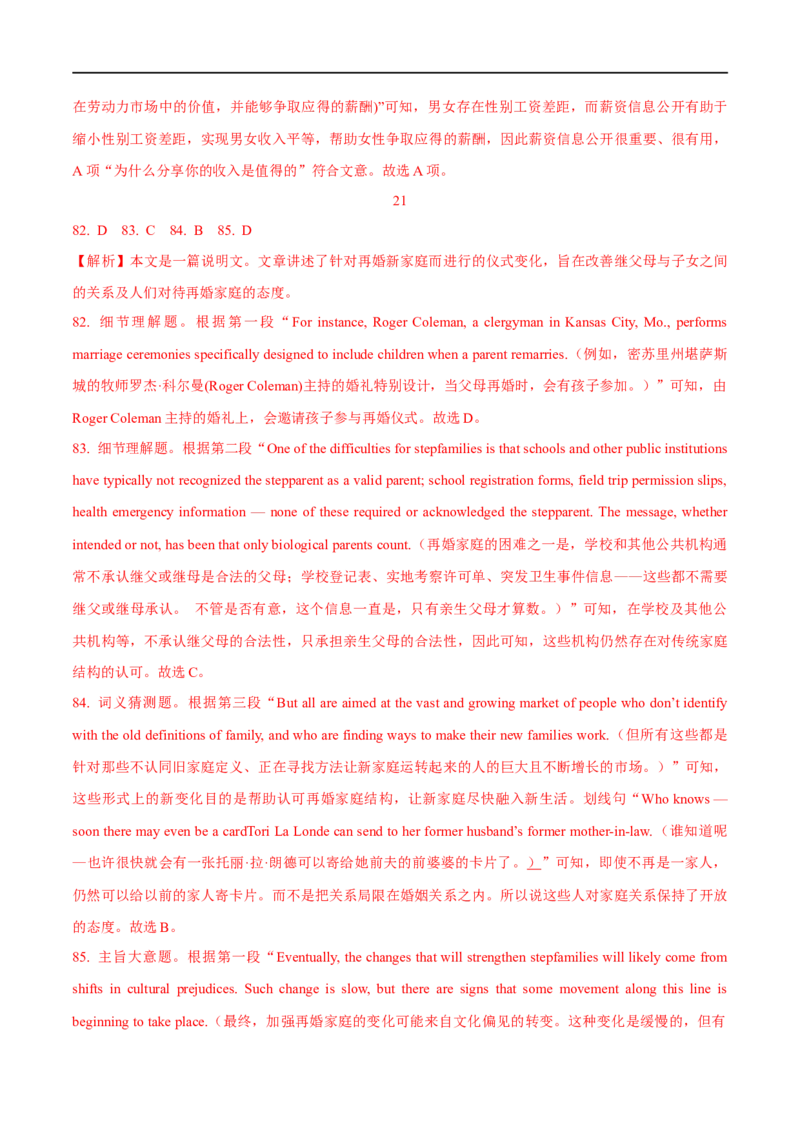 在劳动力市场中的价值，并能够争取应得的薪酬)”可知，男女存在性别工资差距，而薪资信息公开有助于缩小性别工资差距，实现男女收入平等，帮助女性争取应得的薪酬，因此薪资信息公开很重要、很有用，A 项“为什么分享你的收入是值得的”符合文意。故选 A 项。

21

82. D　83. C　84. B　85. D

【解析】本文是一篇说明文。文章讲述了针对再婚新家庭而进行的仪式变化，旨在改善继父母与子女之间的关系及人们对待再婚家庭的态度。

82. 细节理解题。根据第一段“For instance, Roger Coleman, a clergyman in Kansas City, Mo., performs marriage ceremonies specifically designed to include children when a parent remarries.（例如，密苏里州堪萨斯城的牧师罗杰·科尔曼(Roger Coleman)主持的婚礼特别设计，当父母再婚时，会有孩子参加。）”可知，由 Roger Coleman 主持的婚礼上，会邀请孩子参与再婚仪式。故选 D。

83. 细节理解题。根据第二段“One of the difficulties for stepfamilies is that schools and other public institutions have typically not recognized the stepparent as a valid parent; school registration forms, field trip permission slips, health emergency information — none of these required or acknowledged the stepparent. The message, whether intended or not, has been that only biological parents count.（再婚家庭的困难之一是，学校和其他公共机构通常不承认继父或继母是合法的父母；学校登记表、实地考察许可单、突发卫生事件信息——这些都不需要继父或继母承认。 不管是否有意，这个信息一直是，只有亲生父母才算数。）”可知，在学校及其他公共机构等，不承认继父母的合法性，只承担亲生父母的合法性，因此可知，这些机构仍然存在对传统家庭结构的认可。故选 C。

84. 词义猜测题。根据第三段“But all are aimed at the vast and growing market of people who don’t identify with the old definitions of family, and who are finding ways to make their new families work.（但所有这些都是针对那些不认同旧家庭定义、正在寻找方法让新家庭运转起来的人的巨大且不断增长的市场。）”可知，这些形式上的新变化目的是帮助认可再婚家庭结构，让新家庭尽快融入新生活。划线句“Who knows — soon there may even be a cardTori La Londe can send to her former husband’s former mother-in-law.（谁知道呢—也许很快就会有一张托丽·拉·朗德可以寄给她前夫的前婆婆的卡片了。）”可知，即使不再是一家人，仍然可以给以前的家人寄卡片。而不是把关系局限在婚姻关系之内。所以说这些人对家庭关系保持了开放的态度。故选 B。

85. 主旨大意题。根据第一段“Eventually, the changes that will strengthen stepfamilies will likely come from shifts in cultural prejudices. Such change is slow, but there are signs that some movement along this line is beginning to take place.（最终，加强再婚家庭的变化可能来自文化偏见的转变。这种变化是缓慢的，但有